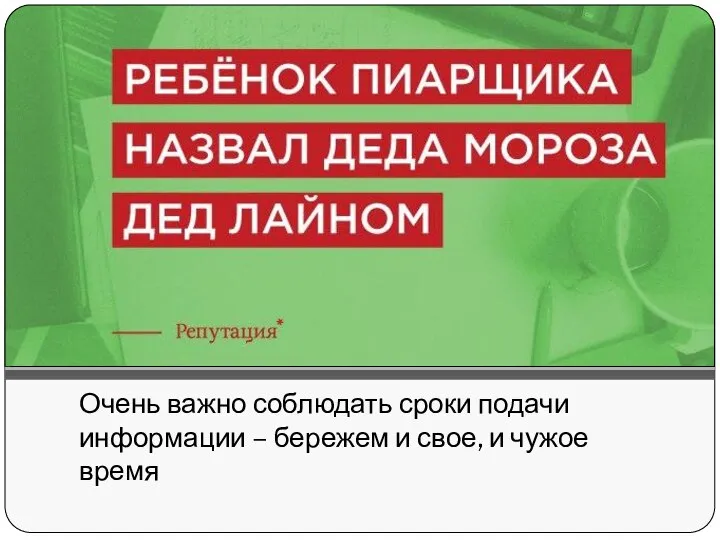 РЕБЁНОК ПИАРЩИКА НАЗВАЛ ДЕДА МОРОЗА ДЕД ЛАЙНОМ

Репутация*

Очень важно соблюдать сроки подачи информации – бережем и свое, и чужое время